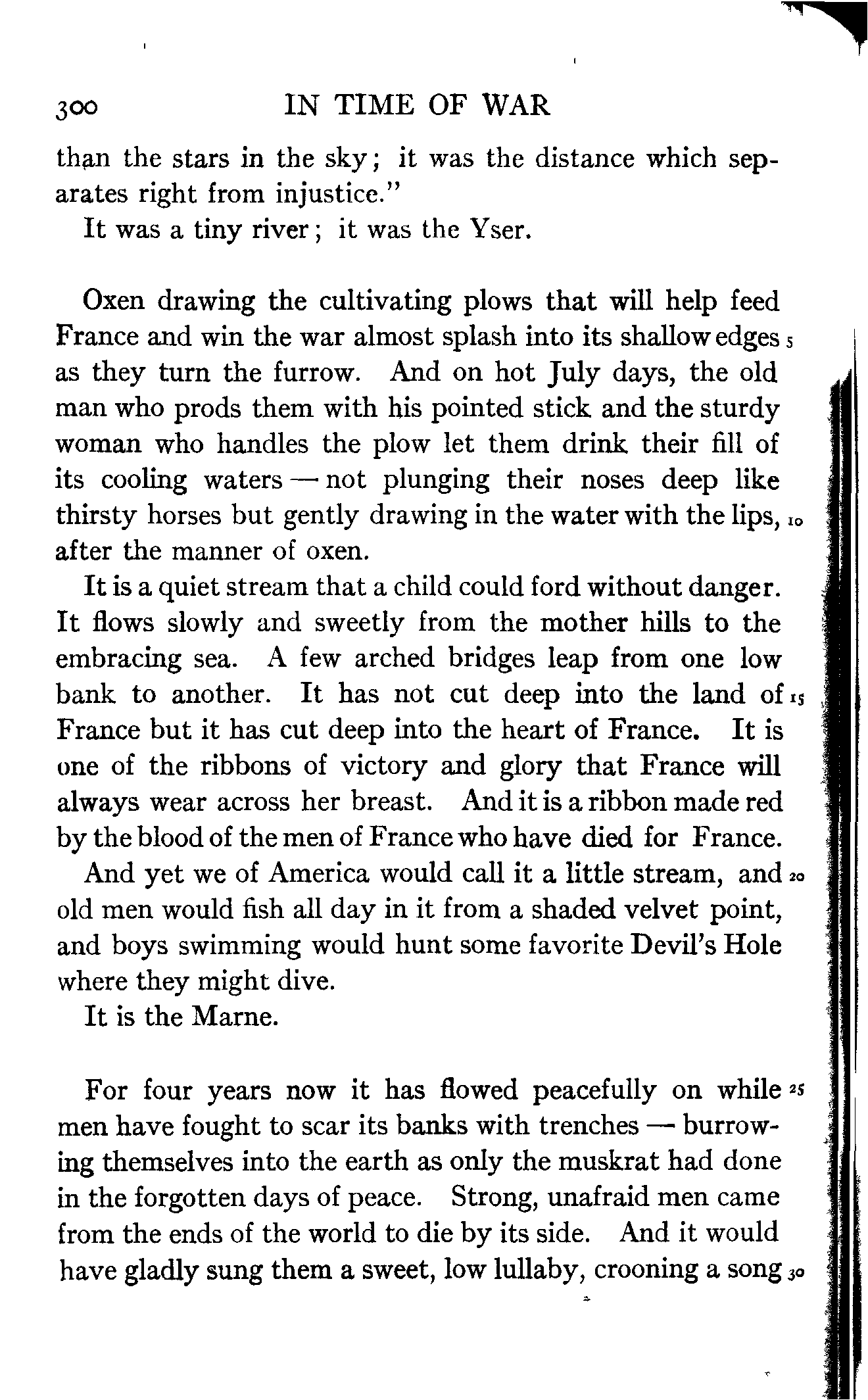 300 IN TIME OF WAR

than the stars in the sky; it was the distance which separates right from injustice."

It was a tiny river; it was the Yser.

Oxen drawing the cultivating plows that will help feed France and win the war almost splash into its shallow edges 5 as they turn the furrow. And on hot July days, the old man who prods them with his pointed stick and the sturdy woman who handles the plow let them drink their fill of its cooling waters — not plunging their noses deep like thirsty horses but gently drawing in the water with the lips, 10 after the manner of oxen.

It is a quiet stream that a child could ford without danger. It flows slowly and sweetly from the mother hills to the embracing sea. A few arched bridges leap from one low bank to another. It has not cut deep into the land of 15 France but it has cut deep into the heart of France. It is one of the ribbons of victory and glory that France will always wear across her breast. And it is a ribbon made red by the blood of the men of France who have died for France.

And yet we of America would call it a little stream, and 20 old men would fish all day in it from a shaded velvet point, and boys swimming would hunt some favorite Devil's Hole where they might dive.

It is the Marne.

For four years now it has flowed peacefully on while 25 men have fought to scar its banks with trenches — burrowing themselves into the earth as only the muskrat had done in the forgotten days of peace. Strong, unafraid men came from the ends of the world to die by its side. And it would have gladly sung them a sweet, low lullaby, crooning a song 30